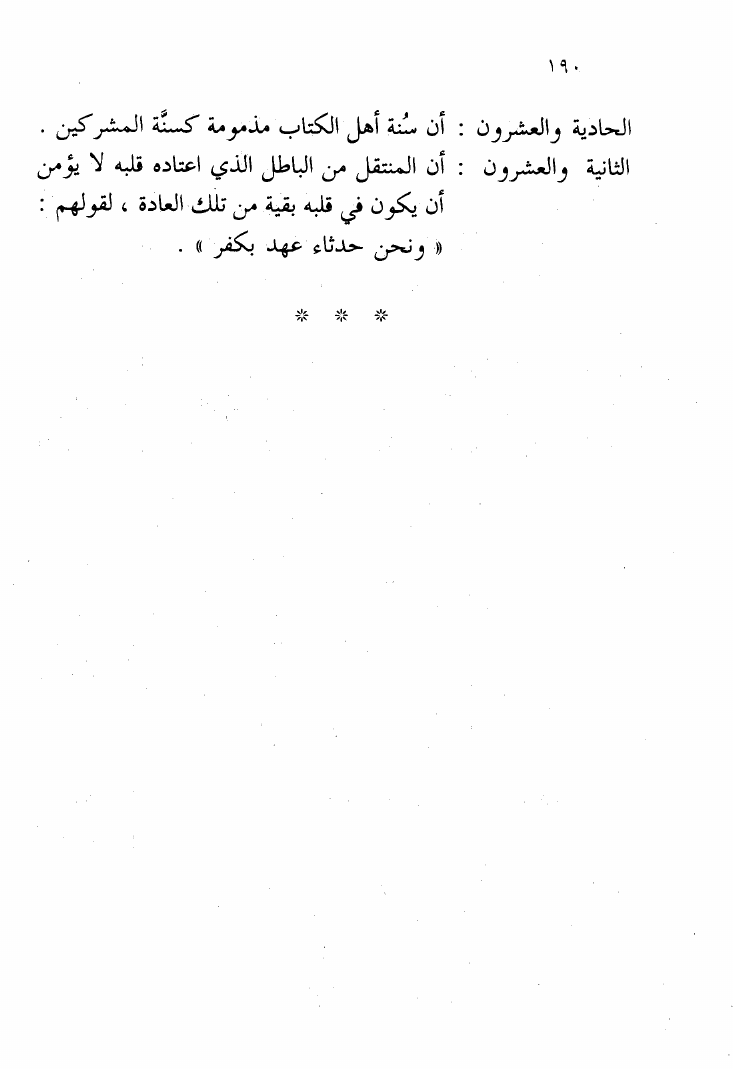 ١٩٠

الحادية والعشرون : أن سُنة أهل الكتاب مذمومة كسنَّة المشركين .

الثانية والعشرون : أن المنتقل من الباطل الذي اعتاده قلبه لا يؤمن أن يكون في قلبه بقية من تلك العادة ، لقولهم : « ونحن حدثاء عهد بكفر » .

* * *